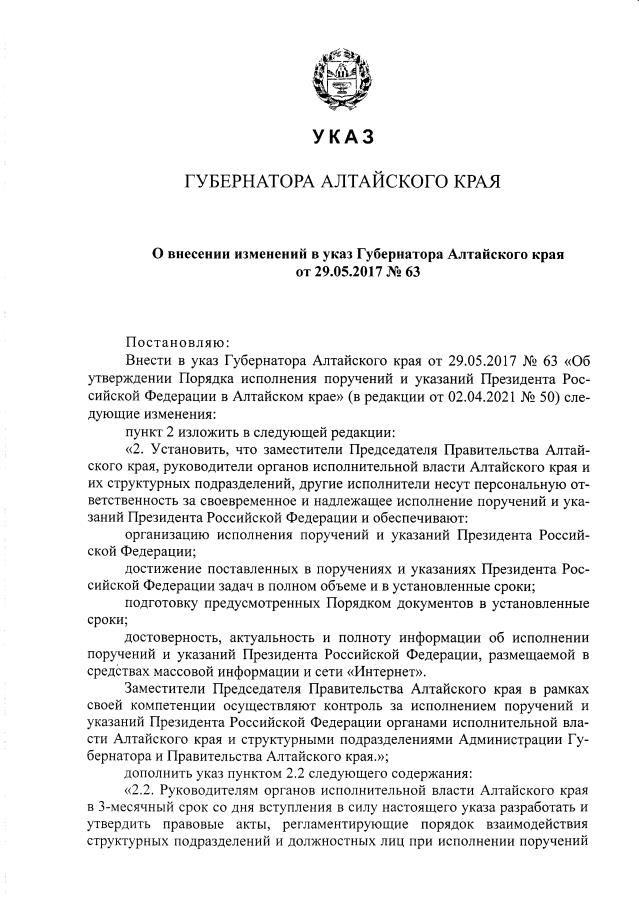 УКАЗ

ГУБЕРНАТОРА АЛТАЙСКОГО КРАЯ

О внесении изменений в указ Губернатора Алтайского края от 29.05.2017 № 63

Постановляю:

Внести в указ Губернатора Алтайского края от 29.05.2017 № 63 «Об утверждении Порядка исполнения поручений и указаний Президента Российской Федерации в Алтайском крае» (в редакции от 02.04.2021 № 50) следующие изменения:

пункт 2 изложить в следующей редакции:

«2. Установить, что заместители Председателя Правительства Алтайского края, руководители органов исполнительной власти Алтайского края и их структурных подразделений, другие исполнители несут персональную ответственность за своевременное и надлежащее исполнение поручений и указаний Президента Российской Федерации и обеспечивают:

организацию исполнения поручений и указаний Президента Российской Федерации;

достижение поставленных в поручениях и указаниях Президента Российской Федерации задач в полном объеме и в установленные сроки;

подготовку предусмотренных Порядком документов в установленные сроки;

достоверность, актуальность и полноту информации об исполнении поручений и указаний Президента Российской Федерации, размещаемой в средствах массовой информации и сети «Интернет».

Заместители Председателя Правительства Алтайского края в рамках своей компетенции осуществляют контроль за исполнением поручений и указаний Президента Российской Федерации органами исполнительной власти Алтайского края и структурными подразделениями Администрации Губернатора и Правительства Алтайского края.»;

дополнить указ пунктом 2.2 следующего содержания:

«2.2. Руководителям органов исполнительной власти Алтайского края в 3-месячный срок со дня вступления в силу настоящего указа разработать и утвердить правовые акты, регламентирующие порядок взаимодействия структурных подразделений и должностных лиц при исполнении поручений